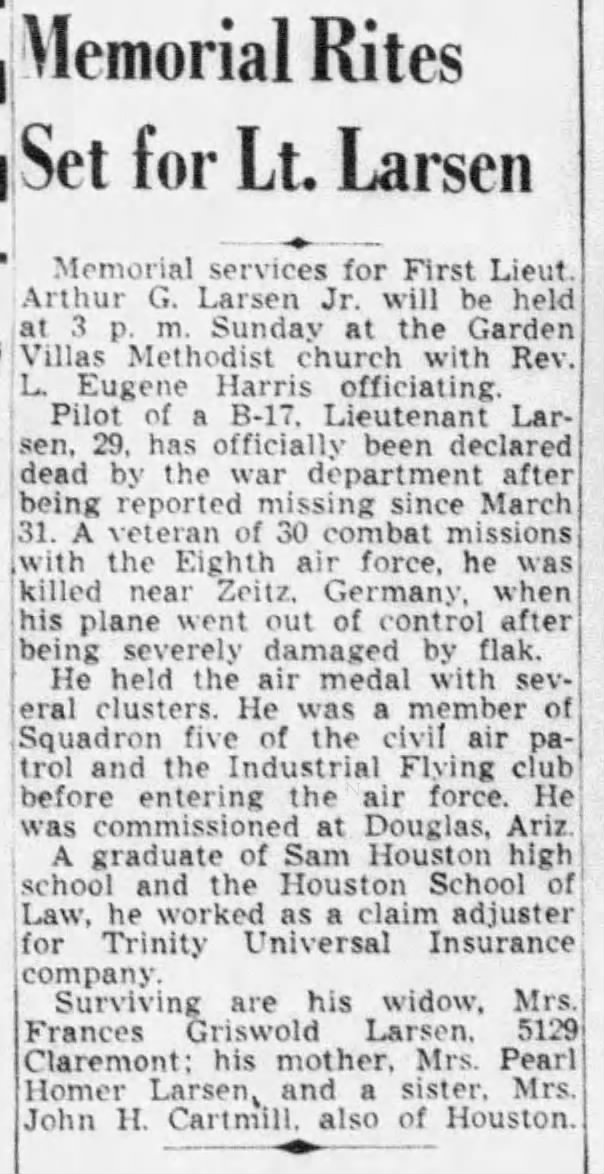 Memorial Rites Set for Lt. Larsen

Memorial services for First Lieut. Arthur G. Larsen Jr. will be held at 3 p. m. Sunday at the Garden Villas Methodist church with Rev. L. Eugene Harris officiating.

Pilot of a B-17, Lieutenant Larsen, 29, has officially been declared dead by the war department after being reported missing since March 31. A veteran of 30 combat missions with the Eighth air force, he was killed near Zeitz, Germany, when his plane went out of control after being severely damaged by flak.

He held the air medal with several clusters. He was a member of Squadron five of the civil air patrol and the Industrial Flying club before entering the air force. He was commissioned at Douglas, Ariz.

A graduate of Sam Houston high school and the Houston School of Law, he worked as a claim adjuster for Trinity Universal Insurance company.

Surviving are his widow, Mrs. Frances Griswold Larsen, 5129 Claremont; his mother, Mrs. Pearl Homer Larsen, and a sister, Mrs. John H. Cartmill, also of Houston.